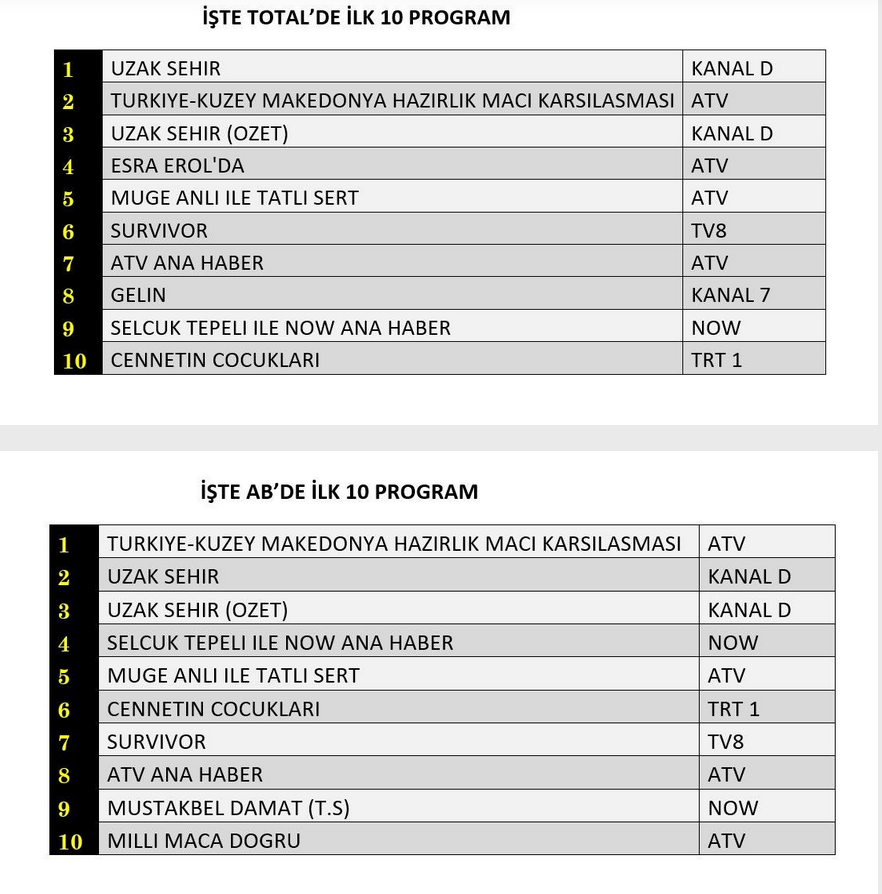 İŞTE TOTAL'DE İLK 10 PROGRAM

| 1 | UZAK SEHIR | KANAL D |
|---|---|---|
| 2 | TURKIYE-KUZEY MAKEDONYA HAZIRLIK MACI KARSILASMASI | ATV |
| 3 | UZAK SEHIR (OZET) | KANAL D |
| 4 | ESRA EROL'DA | ATV |
| 5 | MUGE ANLI ILE TATLI SERT | ATV |
| 6 | SURVIVOR | TV8 |
| 7 | ATV ANA HABER | ATV |
| 8 | GELIN | KANAL 7 |
| 9 | SELCUK TEPELI ILE NOW ANA HABER | NOW |
| 10 | CENNETIN COCUKLARI | TRT 1 |

İŞTE AB'DE İLK 10 PROGRAM

| 1 | TURKIYE-KUZEY MAKEDONYA HAZIRLIK MACI KARSILASMASI | ATV |
|---|---|---|
| 2 | UZAK SEHIR | KANAL D |
| 3 | UZAK SEHIR (OZET) | KANAL D |
| 4 | SELCUK TEPELI ILE NOW ANA HABER | NOW |
| 5 | MUGE ANLI ILE TATLI SERT | ATV |
| 6 | CENNETIN COCUKLARI | TRT 1 |
| 7 | SURVIVOR | TV8 |
| 8 | ATV ANA HABER | ATV |
| 9 | MUSTAKBEL DAMAT (T.S) | NOW |
| 10 | MILLI MACA DOGRU | ATV |